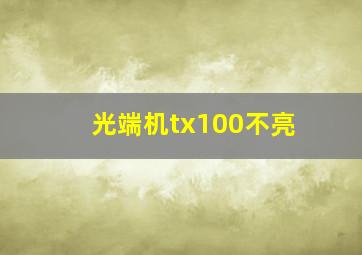 光端机tx100不亮